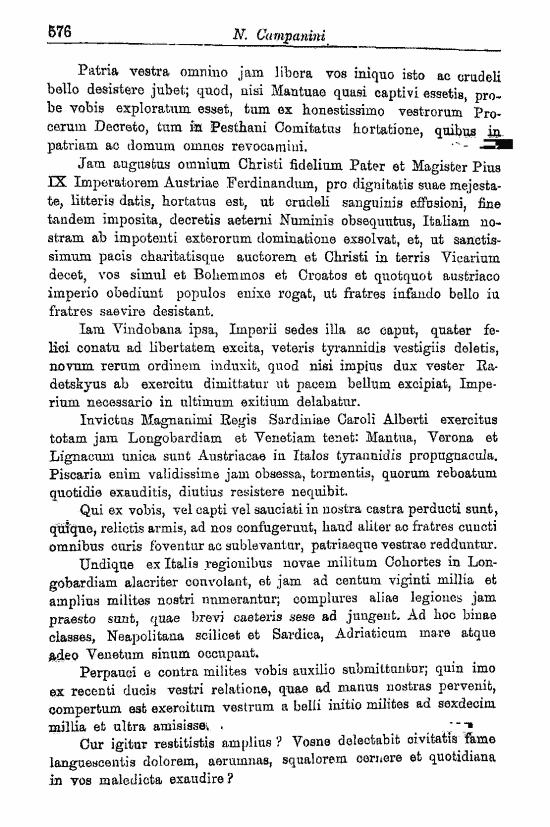 576 N. Campanini

Patria vestra omnino jam libera vos iniquo isto ac crudeli bello desistere jubet; quod, nisi Mantuae quasi captivi essetis, probe vobis exploratum esset, tum ex honestissimo vestrorum Procerum Decreto, tum in Pesthani Comitatus hortatione, quibus in patriam ac domum omnes revocamini.

Jam augustus omnium Christi fidelium Pater et Magister Pius IX Imperatorem Austriae Ferdinandum, pro dignitatis suae mejestate, litteris datis, hortatus est, ut crudeli sanguinis effusioni, fine tandem imposita, decretis aeterni Numinis obsequutus, Italiam nostram ab impotenti exterorum dominatione exsolvat, et, ut sanctissimum pacis charitatisque auctorem et Christi in terris Vicarium decet, vos simul et Bohemmos et Croatos et quotquot austriaco imperio obediunt populos enixe rogat, ut fratres infando bello in fratres saevire desistant.

Iam Vindobana ipsa, Imperii sedes illa ac caput, quater felici conatu ad libertatem excita, veteris tyrannidis vestigiis deletis, novum rerum ordinem induxit, quod nisi impius dux vester Radetskyus ab exercitu dimittatur ut pacem bellum excipiat, Imperium necessario in ultimum exitium delabatur.

Invictus Magnanimi Regis Sardiniae Caroli Alberti exercitus totam jam Longobardiam et Venetiam tenet: Mantua, Verona et Lignacum unica sunt Austriacae in Italos tyrannidis propugnacula. Piscaria enim validissime jam obsessa, tormentis, quorum reboatum quotidie exauditis, diutius resistere nequibit.

Qui ex vobis, vel capti vel sauciati in nostra castra perducti sunt, quique, relictis armis, ad nos confugerunt, haud aliter ac fratres cuncti omnibus curis foventur ac sublevantur, patriaeque vestrae redduntur.

Undique ex Italis regionibus novae militum Cohortes in Longobardiam alacriter convolant, et jam ad centum viginti millia et amplius milites nostri numerantur; complures aliae legiones jam praesto sunt, quae brevi caeteris sese ad jungent. Ad hoc binae classes, Neapolitana scilicet et Sardica, Adriaticum mare atque adeo Venetum sinum occupant.

Perpauci e contra milites vobis auxilio submittuntur; quin imo ex recenti ducis vestri relatione, quae ad manus nostras pervenit, compertum est exercitum vestrum a belli initio milites ad sexdecim millia et ultra amisisse.

Cur igitur restitistis amplius? Vosne delectabit civitatis fame languescentis dolorem, aerumnas, squalorem cernere et quotidiana in vos maledicta exaudire?